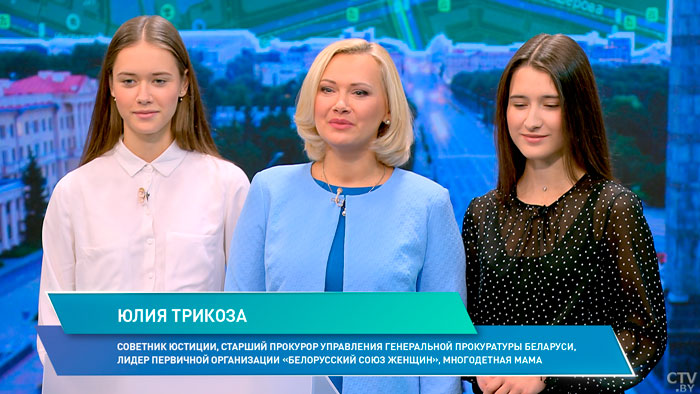 ЮЛИЯ ТРИКОЗА

СОВЕТНИК ЮСТИЦИИ, СТАРШИЙ ПРОКУРОР УПРАВЛЕНИЯ ГЕНЕРАЛЬНОЙ ПРОКУРАТУРЫ БЕЛАРУСИ, ЛИДЕР ПЕРВИЧНОЙ ОРГАНИЗАЦИИ «БЕЛОРУССКИЙ СОЮЗ ЖЕНЩИН», МНОГОДЕТНАЯ МАМА

CTV.BY